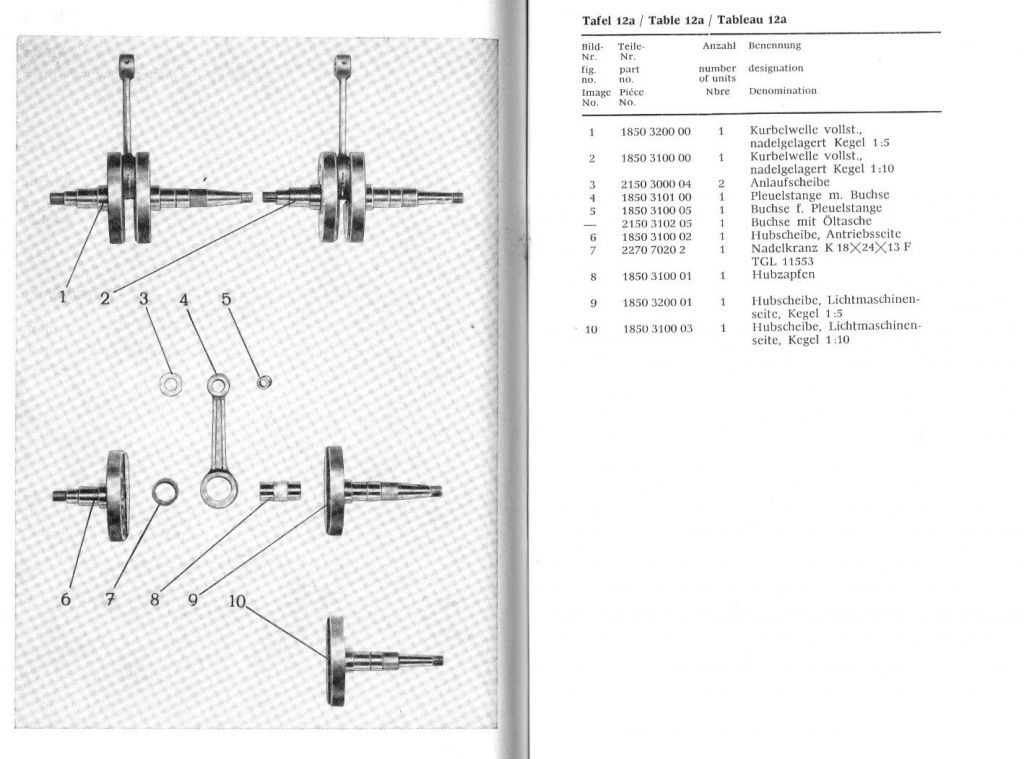 1
2
3
4
5
6
7
8
9
10

Tafel 12a / Table 12a / Tableau 12a

| Bild-Nr. fig. no. Image No. | Teile-Nr. part no. Pièce No. | Anzahl number of units Nbre | Benennung designation Denomination |
|---|---|---|---|
| 1 | 1850 3200 00 | 1 | Kurbelwelle vollst., nadelgelagert Kegel 1:5 |
| 2 | 1850 3100 00 | 1 | Kurbelwelle vollst., nadelgelagert Kegel 1:10 |
| 3 | 2150 3000 04 | 2 | Anlaufscheibe |
| 4 | 1850 3101 00 | 1 | Pleuelstange m. Buchse |
| 5 | 1850 3100 05 | 1 | Buchse f. Pleuelstange |
| — | 2150 3102 05 | 1 | Buchse mit Öltasche |
| 6 | 1850 3100 02 | 1 | Hubscheibe, Antriebsseite |
| 7 | 2270 7020 2 | 1 | Nadelkranz K 18×24×13 F TGL 11553 |
| 8 | 1850 3100 01 | 1 | Hubzapfen |
| 9 | 1850 3200 01 | 1 | Hubscheibe, Lichtmaschinenseite, Kegel 1:5 |
| 10 | 1850 3100 03 | 1 | Hubscheibe, Lichtmaschinenseite, Kegel 1:10 |